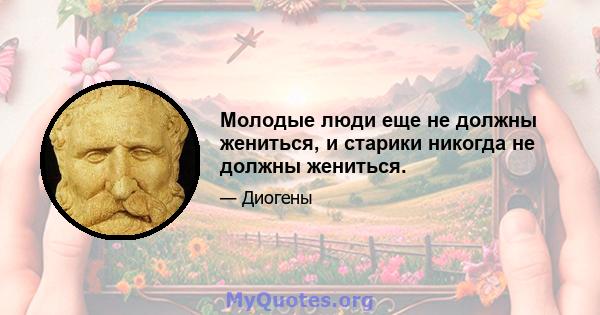 Молодые люди еще не должны жениться, и старики никогда не должны жениться.

— Диогены

MyQuotes.org